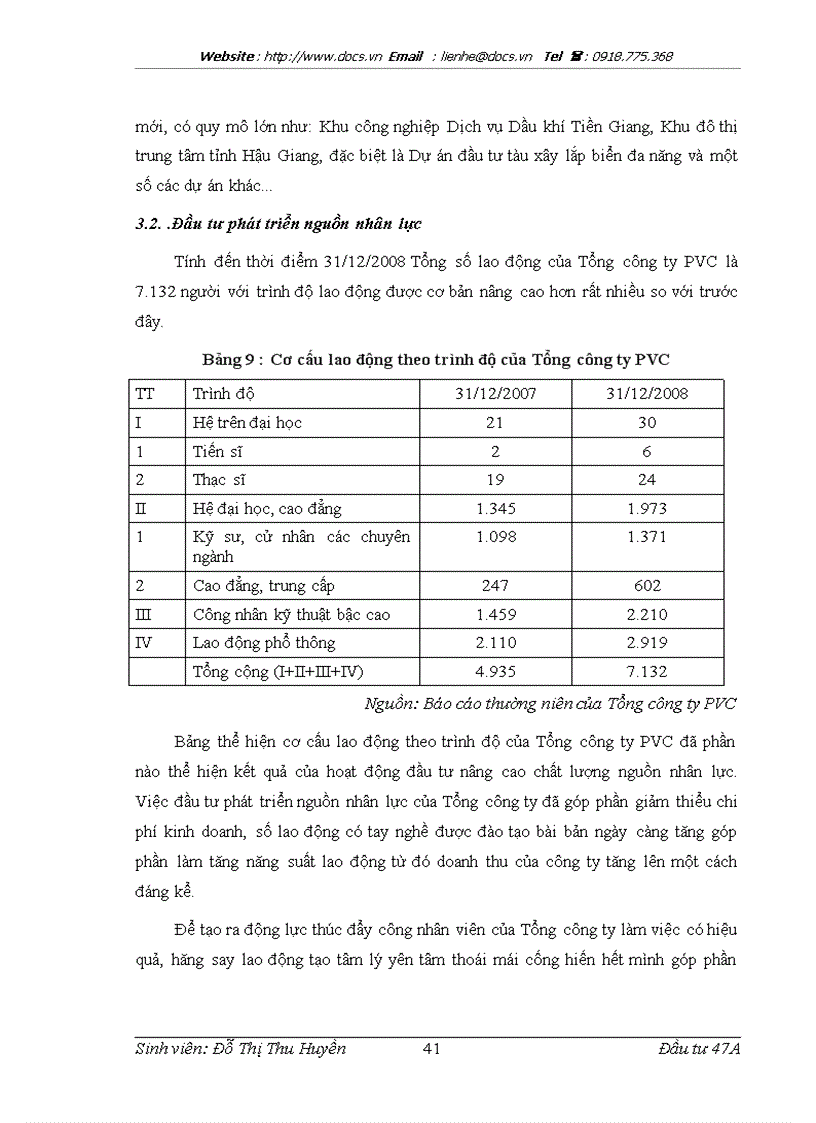 Website : http://www.docs.vn Email : lienhe@docs.vn Tel ☎ : 0918.775.368

mới, có quy mô lớn như: Khu công nghiệp Dịch vụ Dầu khí Tiền Giang, Khu đô thị trung tâm tỉnh Hậu Giang, đặc biệt là Dự án đầu tư tàu xây lắp biển đa năng và một số các dự án khác...

3.2. .Đầu tư phát triển nguồn nhân lực

Tính đến thời điểm 31/12/2008 Tổng số lao động của Tổng công ty PVC là 7.132 người với trình độ lao động được cơ bản nâng cao hơn rất nhiều so với trước đây.

Bảng 9 : Cơ cấu lao động theo trình độ của Tổng công ty PVC

| TT | Trình độ | 31/12/2007 | 31/12/2008 |
|---|---|---|---|
| I | Hệ trên đại học | 21 | 30 |
| 1 | Tiến sĩ | 2 | 6 |
| 2 | Thạc sĩ | 19 | 24 |
| II | Hệ đại học, cao đẳng | 1.345 | 1.973 |
| 1 | Kỹ sư, cử nhân các chuyên ngành | 1.098 | 1.371 |
| 2 | Cao đẳng, trung cấp | 247 | 602 |
| III | Công nhân kỹ thuật bậc cao | 1.459 | 2.210 |
| IV | Lao động phổ thông | 2.110 | 2.919 |
|  | Tổng cộng (I+II+III+IV) | 4.935 | 7.132 |

Nguồn: Báo cáo thường niên của Tổng công ty PVC

Bảng thể hiện cơ cấu lao động theo trình độ của Tổng công ty PVC đã phần nào thể hiện kết quả của hoạt động đầu tư nâng cao chất lượng nguồn nhân lực. Việc đầu tư phát triển nguồn nhân lực của Tổng công ty đã góp phần giảm thiểu chi phí kinh doanh, số lao động có tay nghề được đào tạo bài bản ngày càng tăng góp phần làm tăng năng suất lao động từ đó doanh thu của công ty tăng lên một cách đáng kể.

Để tạo ra động lực thúc đẩy công nhân viên của Tổng công ty làm việc có hiệu quả, hăng say lao động tạo tâm lý yên tâm thoải mái cống hiến hết mình góp phần

Sinh viên: Đỗ Thị Thu Huyền 41 Đầu tư 47A